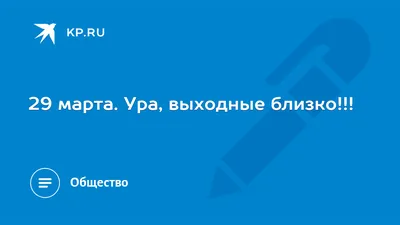 KP.RU

29 марта. Ура, выходные близко!!!

Общество